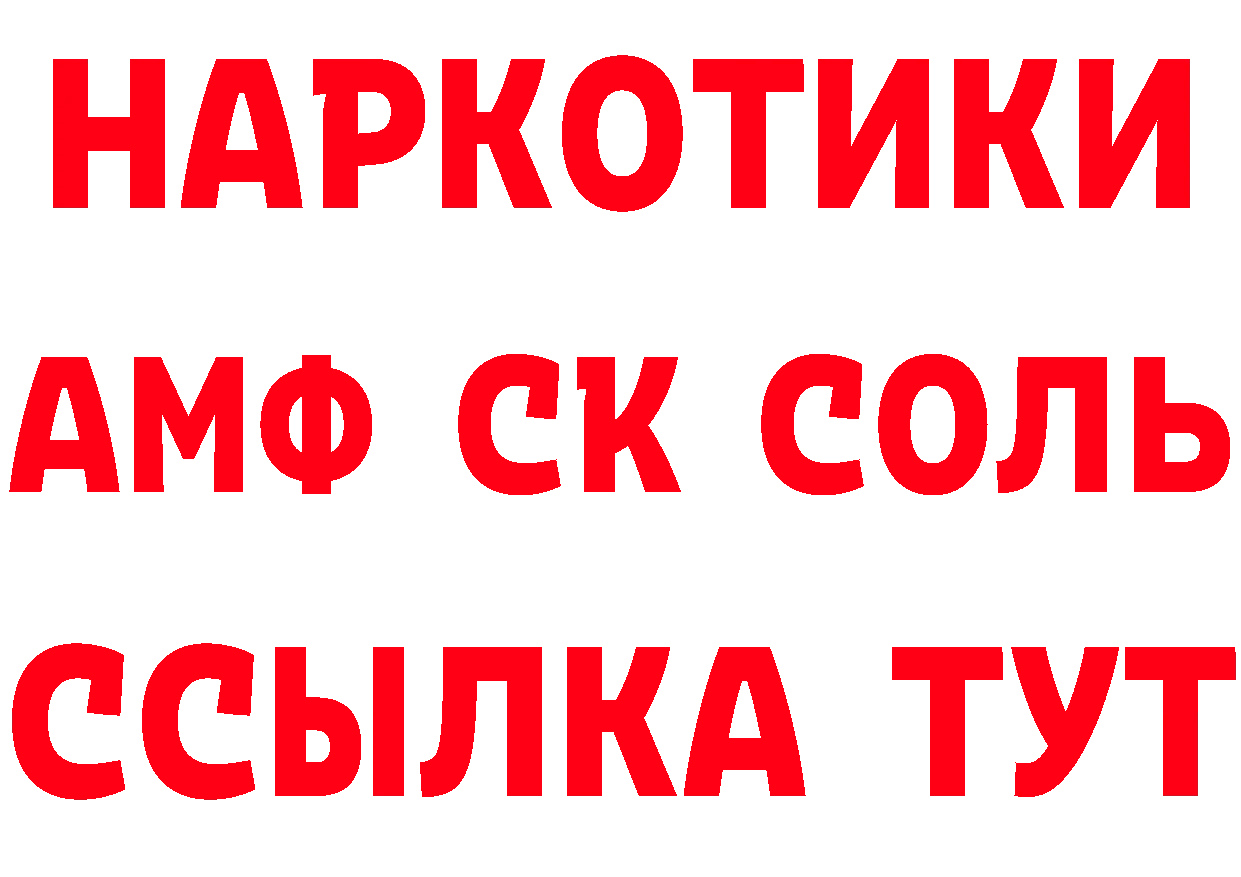 НАРКОТИКИ

АМФ СК СОЛЬ

ССЫЛКА ТУТ